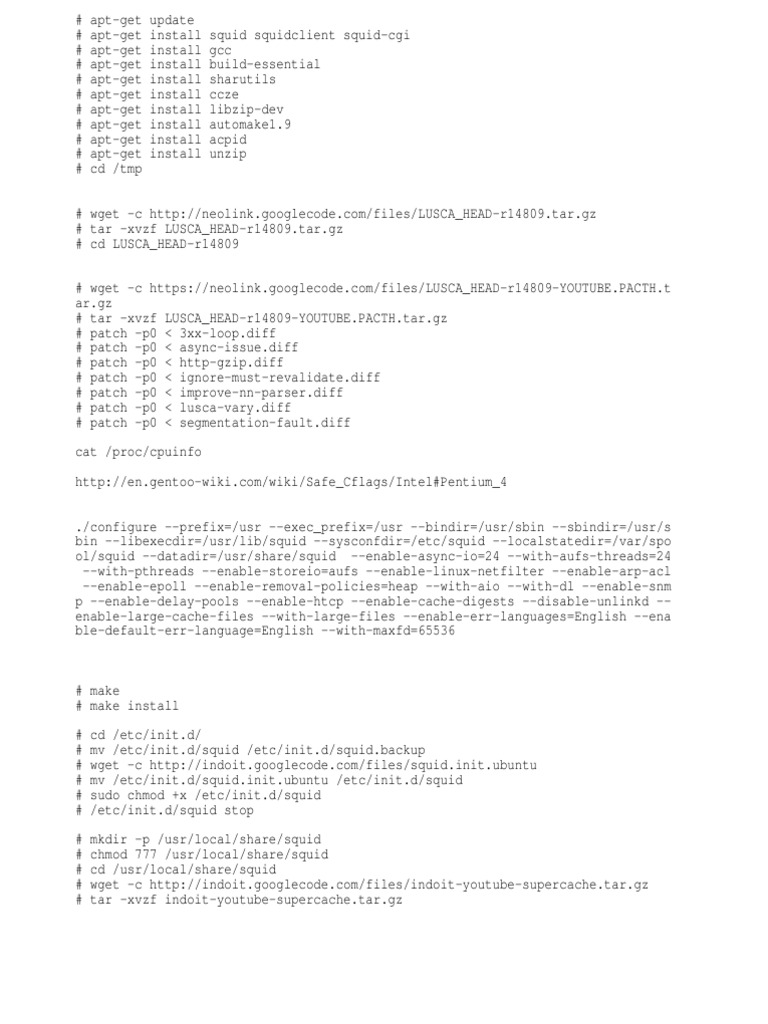 # apt-get update
# apt-get install squid squidclient squid-cgi
# apt-get install gcc
# apt-get install build-essential
# apt-get install sharutils
# apt-get install ccze
# apt-get install libzip-dev
# apt-get install automake1.9
# apt-get install acpid
# apt-get install unzip
# cd /tmp

# wget -c http://neolink.googlecode.com/files/LUSCA_HEAD-r14809.tar.gz
# tar -xvzf LUSCA_HEAD-r14809.tar.gz
# cd LUSCA_HEAD-r14809

# wget -c https://neolink.googlecode.com/files/LUSCA_HEAD-r14809-YOUTUBE.PACTH.tar.gz
# tar -xvzf LUSCA_HEAD-r14809-YOUTUBE.PACTH.tar.gz
# patch -p0 < 3xx-loop.diff
# patch -p0 < async-issue.diff
# patch -p0 < http-gzip.diff
# patch -p0 < ignore-must-revalidate.diff
# patch -p0 < improve-nn-parser.diff
# patch -p0 < lusca-vary.diff
# patch -p0 < segmentation-fault.diff

cat /proc/cpuinfo

http://en.gentoo-wiki.com/wiki/Safe_Cflags/Intel#Pentium_4

./configure --prefix=/usr --exec_prefix=/usr --bindir=/usr/sbin --sbindir=/usr/sbin --libexecdir=/usr/lib/squid --sysconfdir=/etc/squid --localstatedir=/var/spool/squid --datadir=/usr/share/squid --enable-async-io=24 --with-aufs-threads=24 --with-pthreads --enable-storeio=aufs --enable-linux-netfilter --enable-arp-acl --enable-epoll --enable-removal-policies=heap --with-aio --with-dl --enable-snmp --enable-delay-pools --enable-htcp --enable-cache-digests --disable-unlinkd --enable-large-cache-files --with-large-files --enable-err-languages=English --enable-default-err-language=English --with-maxfd=65536

# make
# make install

# cd /etc/init.d/
# mv /etc/init.d/squid /etc/init.d/squid.backup
# wget -c http://indoit.googlecode.com/files/squid.init.ubuntu
# mv /etc/init.d/squid.init.ubuntu /etc/init.d/squid
# sudo chmod +x /etc/init.d/squid
# /etc/init.d/squid stop

# mkdir -p /usr/local/share/squid
# chmod 777 /usr/local/share/squid
# cd /usr/local/share/squid
# wget -c http://indoit.googlecode.com/files/indoit-youtube-supercache.tar.gz
# tar -xvzf indoit-youtube-supercache.tar.gz